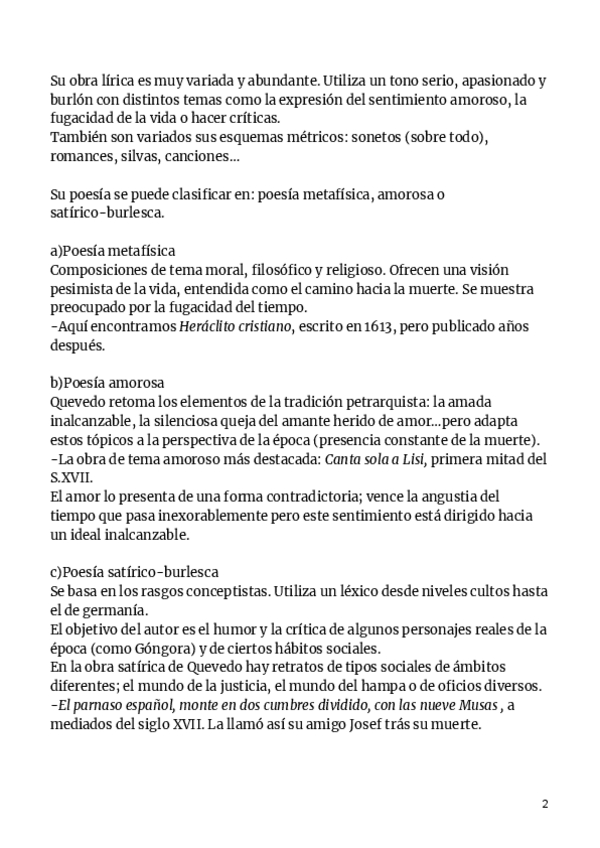 Su obra lírica es muy variada y abundante. Utiliza un tono serio, apasionado y burlón con distintos temas como la expresión del sentimiento amoroso, la fugacidad de la vida o hacer críticas.
También son variados sus esquemas métricos: sonetos (sobre todo), romances, silvas, canciones...

Su poesía se puede clasificar en: poesía metafísica, amorosa o satírico-burlesca.

a)Poesía metafísica
Composiciones de tema moral, filosófico y religioso. Ofrecen una visión pesimista de la vida, entendida como el camino hacia la muerte. Se muestra preocupado por la fugacidad del tiempo.
-Aquí encontramos Heráclito cristiano, escrito en 1613, pero publicado años después.

b)Poesía amorosa
Quevedo retoma los elementos de la tradición petrarquista: la amada inalcanzable, la silenciosa queja del amante herido de amor...pero adapta estos tópicos a la perspectiva de la época (presencia constante de la muerte).
-La obra de tema amoroso más destacada: Canta sola a Lisi, primera mitad del S.XVII.
El amor lo presenta de una forma contradictoria; vence la angustia del tiempo que pasa inexorablemente pero este sentimiento está dirigido hacia un ideal inalcanzable.

c)Poesía satírico-burlesca
Se basa en los rasgos conceptistas. Utiliza un léxico desde niveles cultos hasta el de germanía.
El objetivo del autor es el humor y la crítica de algunos personajes reales de la época (como Góngora) y de ciertos hábitos sociales.
En la obra satírica de Quevedo hay retratos de tipos sociales de ámbitos diferentes; el mundo de la justicia, el mundo del hampa o de oficios diversos.
-El parnaso español, monte en dos cumbres dividido, con las nueve Musas , a mediados del siglo XVII. La llamó así su amigo Josef trás su muerte.

2